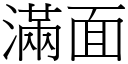 滿面